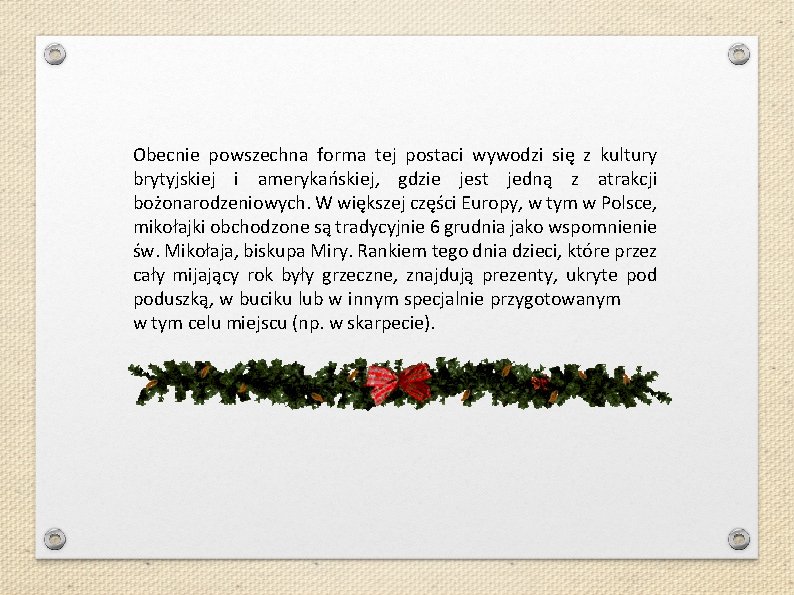 Obecnie powszechna forma tej postaci wywodzi się z kultury brytyjskiej i amerykańskiej, gdzie jest jedną z atrakcji bożonarodzeniowych. W większej części Europy, w tym w Polsce, mikołajki obchodzone są tradycyjnie 6 grudnia jako wspomnienie św. Mikołaja, biskupa Miry. Rankiem tego dnia dzieci, które przez cały mijający rok były grzeczne, znajdują prezenty, ukryte pod poduszką, w buciku lub w innym specjalnie przygotowanym w tym celu miejscu (np. w skarpecie).